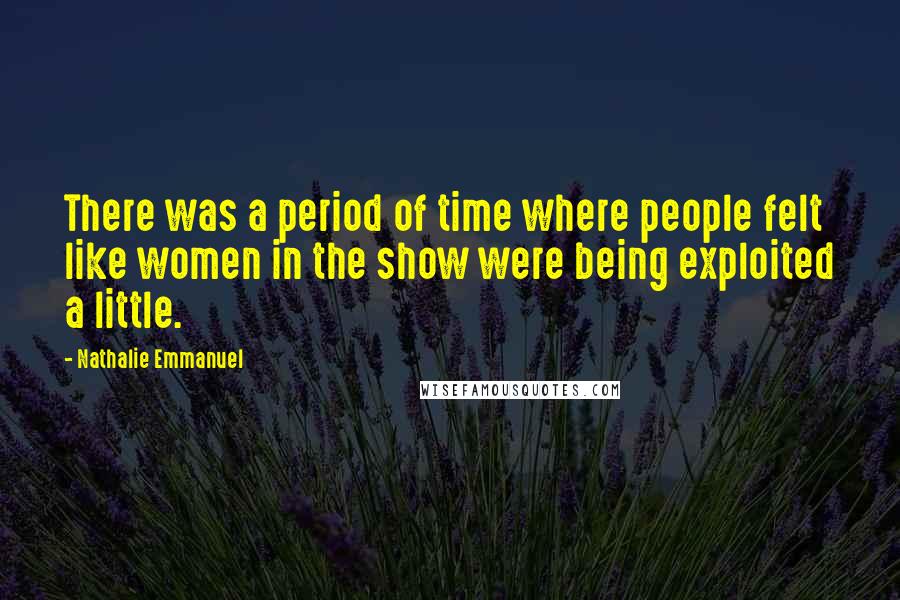 There was a period of time where people felt like women in the show were being exploited a little.

- Nathalie Emmanuel

WISEFAMOUSQUOTES.COM